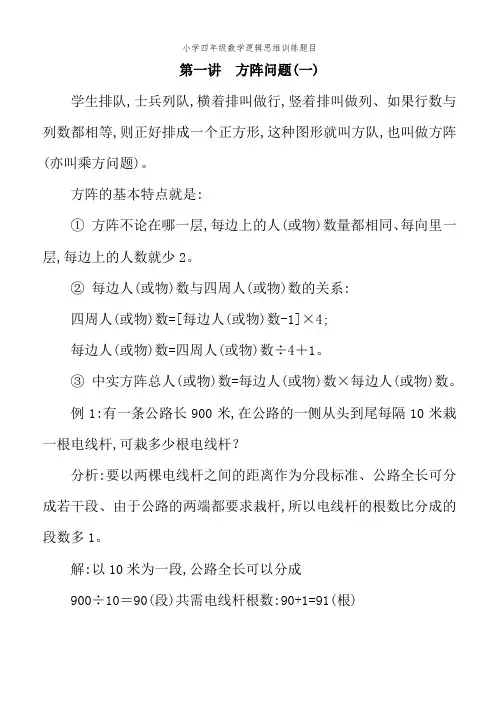 小学四年级数学逻辑思维训练题目

第一讲　方阵问题(一)

学生排队,士兵列队,横着排叫做行,竖着排叫做列、如果行数与列数都相等,则正好排成一个正方形,这种图形就叫方队,也叫做方阵(亦叫乘方问题)。

方阵的基本特点就是:

① 方阵不论在哪一层,每边上的人(或物)数量都相同、每向里一层,每边上的人数就少 2。

② 每边人(或物)数与四周人(或物)数的关系:

四周人(或物)数=[每边人(或物)数-1]×4;

每边人(或物)数=四周人(或物)数÷4+1。

③ 中实方阵总人(或物)数=每边人(或物)数×每边人(或物)数。

例 1:有一条公路长 900 米,在公路的一侧从头到尾每隔 10 米栽一根电线杆,可栽多少根电线杆?

分析:要以两棵电线杆之间的距离作为分段标准、公路全长可分成若干段、由于公路的两端都要求栽杆,所以电线杆的根数比分成的段数多 1。

解:以 10 米为一段,公路全长可以分成

900÷10=90(段)共需电线杆根数:90+1=91(根)